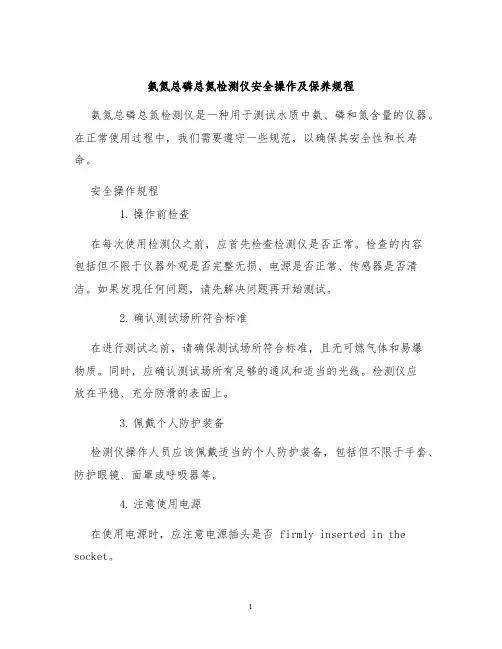 氨氮总磷总氮检测仪安全操作及保养规程

氨氮总磷总氮检测仪是一种用于测试水质中氨、磷和氮含量的仪器。在正常使用过程中，我们需要遵守一些规范，以确保其安全性和长寿命。

安全操作规程

1. 操作前检查

在每次使用检测仪之前，应首先检查检测仪是否正常。检查的内容包括但不限于仪器外观是否完整无损、电源是否正常、传感器是否清洁。如果发现任何问题，请先解决问题再开始测试。

2. 确认测试场所符合标准

在进行测试之前，请确保测试场所符合标准，且无可燃气体和易爆物质。同时，应确认测试场所有足够的通风和适当的光线。检测仪应放在平稳、充分防滑的表面上。

3. 佩戴个人防护装备

检测仪操作人员应该佩戴适当的个人防护装备，包括但不限于手套、防护眼镜、面罩或呼吸器等。

4. 注意使用电源

在使用电源时，应注意电源插头是否 firmly inserted in the socket。

1